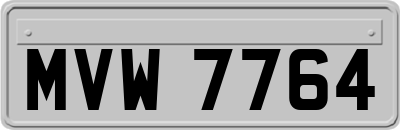 MVW 7764